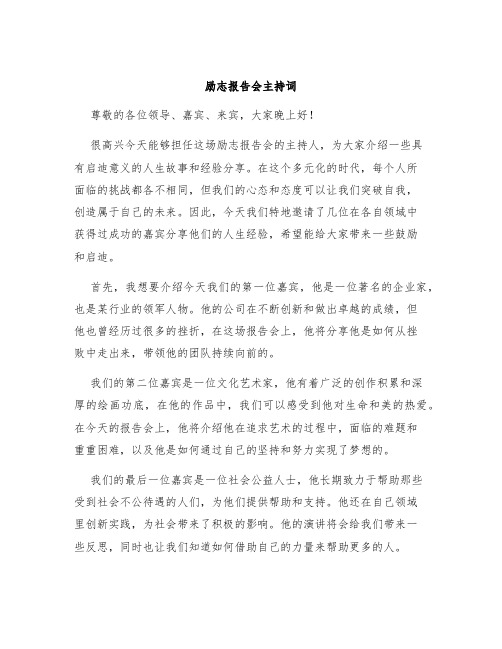 励志报告会主持词

尊敬的各位领导、嘉宾、来宾，大家晚上好！

很高兴今天能够担任这场励志报告会的主持人，为大家介绍一些具有启迪意义的人生故事和经验分享。在这个多元化的时代，每个人所面临的挑战都各不相同，但我们的心态和态度可以让我们突破自我，创造属于自己的未来。因此，今天我们特地邀请了几位在各自领域中获得过成功的嘉宾分享他们的人生经验，希望能给大家带来一些鼓励和启迪。

首先，我想要介绍今天我们的第一位嘉宾，他是一位著名的企业家，也是某行业的领军人物。他的公司在不断创新和做出卓越的成绩，但他也曾经历过很多的挫折，在这场报告会上，他将分享他是如何从挫败中走出来，带领他的团队持续向前的。

我们的第二位嘉宾是一位文化艺术家，他有着广泛的创作积累和深厚的绘画功底，在他的作品中，我们可以感受到他对生命和美的热爱。在今天的报告会上，他将介绍他在追求艺术的过程中，面临的难题和重重困难，以及他是如何通过自己的坚持和努力实现了梦想的。

我们的最后一位嘉宾是一位社会公益人士，他长期致力于帮助那些受到社会不公待遇的人们，为他们提供帮助和支持。他还在自己领域里创新实践，为社会带来了积极的影响。他的演讲将会给我们带来一些反思，同时也让我们知道如何借助自己的力量来帮助更多的人。